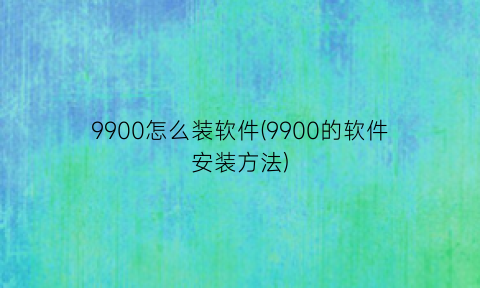 9900怎么装软件(9900的软件安装方法)